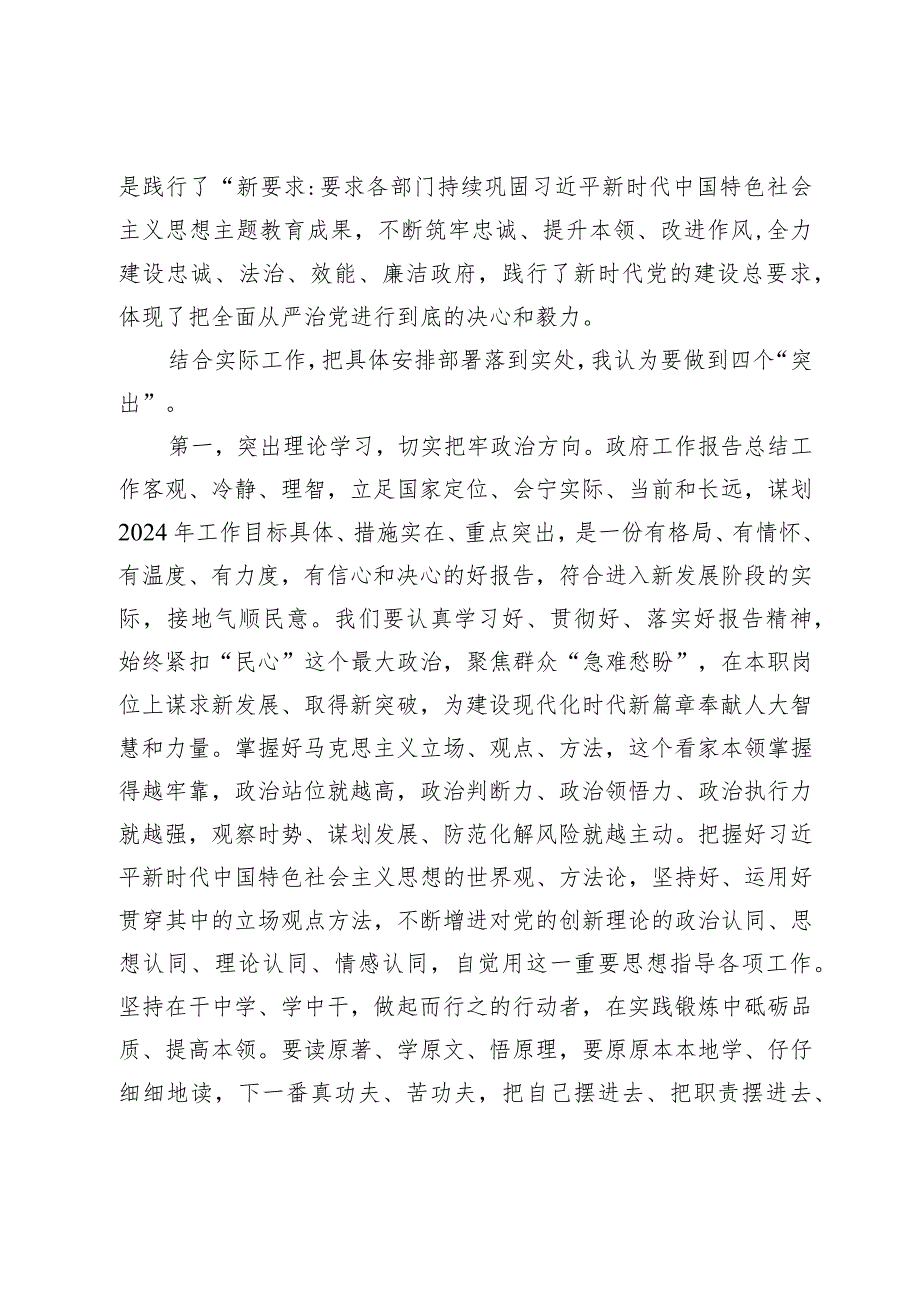 是践行了“新要求:要求各部门持续巩固习近平新时代中国特色社会主义思想主题教育成果，不断筑牢忠诚、提升本领、改进作风,全力建设忠诚、法治、效能、廉洁政府，践行了新时代党的建设总要求，体现了把全面从严治党进行到底的决心和毅力。

结合实际工作,把具体安排部署落到实处,我认为要做到四个“突出”。

第一，突出理论学习，切实把牢政治方向。政府工作报告总结工作客观、冷静、理智，立足国家定位、会宁实际、当前和长远，谋划2024年工作目标具体、措施实在、重点突出，是一份有格局、有情怀、有温度、有力度，有信心和决心的好报告，符合进入新发展阶段的实际，接地气顺民意。我们要认真学习好、贯彻好、落实好报告精神，始终紧扣“民心”这个最大政治，聚焦群众“急难愁盼”，在本职岗位上谋求新发展、取得新突破，为建设现代化时代新篇章奉献人大智慧和力量。掌握好马克思主义立场、观点、方法，这个看家本领掌握得越牢靠，政治站位就越高，政治判断力、政治领悟力、政治执行力就越强，观察时势、谋划发展、防范化解风险就越主动。把握好习近平新时代中国特色社会主义思想的世界观、方法论，坚持好、运用好贯穿其中的立场观点方法，不断增进对党的创新理论的政治认同、思想认同、理论认同、情感认同，自觉用这一重要思想指导各项工作。坚持在干中学、学中干，做起而行之的行动者，在实践锻炼中砥砺品质、提高本领。要读原著、学原文、悟原理，要原原本本地学、仔仔细细地读，下一番真功夫、苦功夫，把自己摆进去、把职责摆进去、